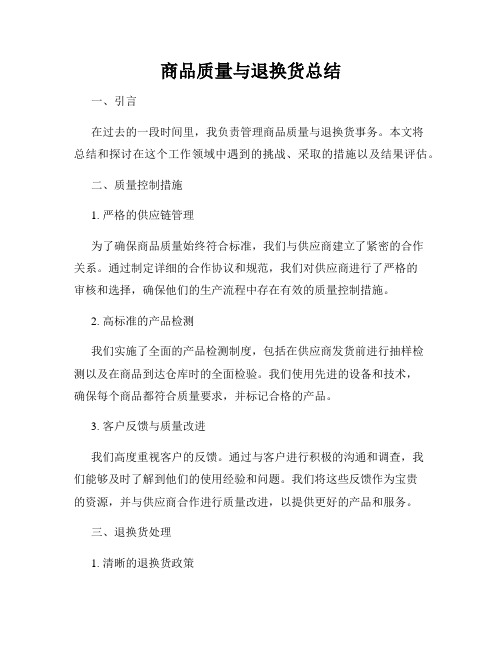 商品质量与退换货总结

一、引言

在过去的一段时间里，我负责管理商品质量与退换货事务。本文将总结和探讨在这个工作领域中遇到的挑战、采取的措施以及结果评估。

二、质量控制措施

1. 严格的供应链管理

为了确保商品质量始终符合标准，我们与供应商建立了紧密的合作关系。通过制定详细的合作协议和规范，我们对供应商进行了严格的审核和选择，确保他们的生产流程中存在有效的质量控制措施。

2. 高标准的产品检测

我们实施了全面的产品检测制度，包括在供应商发货前进行抽样检测以及在商品到达仓库时的全面检验。我们使用先进的设备和技术，确保每个商品都符合质量要求，并标记合格的产品。

3. 客户反馈与质量改进

我们高度重视客户的反馈。通过与客户进行积极的沟通和调查，我们能够及时了解到他们的使用经验和问题。我们将这些反馈作为宝贵的资源，并与供应商合作进行质量改进，以提供更好的产品和服务。

三、退换货处理

1. 清晰的退换货政策